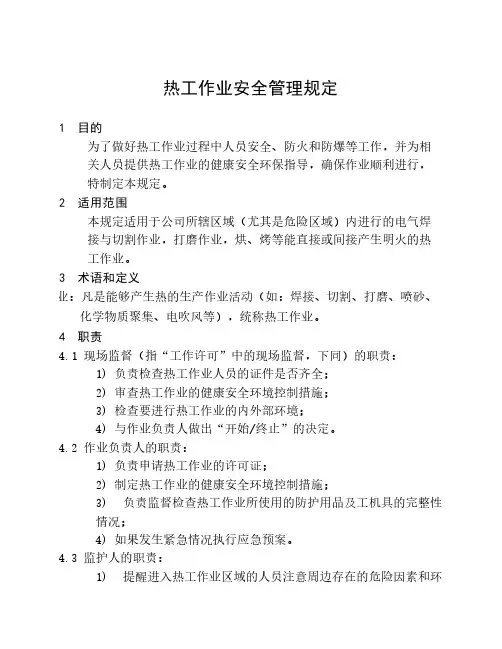 热工作业安全管理规定

1 目的

为了做好热工作业过程中人员安全、防火和防爆等工作，并为相关人员提供热工作业的健康安全环保指导，确保作业顺利进行，特制定本规定。

2 适用范围

本规定适用于公司所辖区域（尤其是危险区域）内进行的电气焊接与切割作业，打磨作业，烘、烤等能直接或间接产生明火的热工作业。

3 术语和定义

业：凡是能够产生热的生产作业活动（如：焊接、切割、打磨、喷砂、化学物质聚集、电吹风等），统称热工作业。

4 职责

4.1 现场监督（指“工作许可”中的现场监督，下同）的职责：

1) 负责检查热工作业人员的证件是否齐全；

2) 审查热工作业的健康安全环境控制措施；

3) 检查要进行热工作业的内外部环境；

4) 与作业负责人做出“开始/终止”的决定。

4.2 作业负责人的职责：

1) 负责申请热工作业的许可证；

2) 制定热工作业的健康安全环境控制措施；

3) 负责监督检查热工作业所使用的防护用品及工机具的完整性情况；

4) 如果发生紧急情况执行应急预案。

4.3 监护人的职责：

1) 提醒进入热工作业区域的人员注意周边存在的危险因素和环